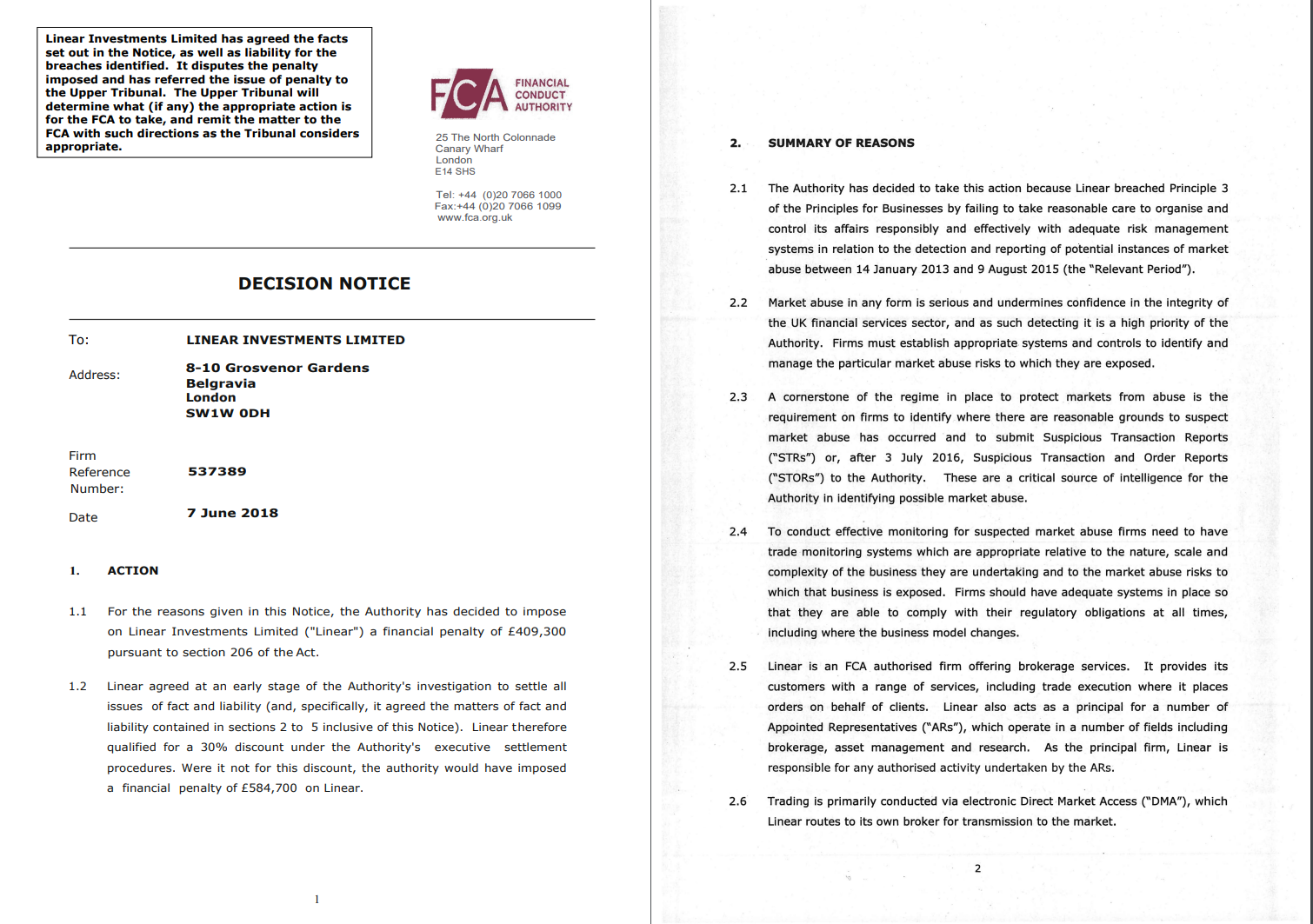 Linear Investments Limited has agreed the facts set out in the Notice, as well as liability for the breaches identified. It disputes the penalty imposed and has referred the issue of penalty to the Upper Tribunal. The Upper Tribunal will determine what (if any) the appropriate action is for the FCA to take, and remit the matter to the FCA with such directions as the Tribunal considers appropriate.

FCA FINANCIAL CONDUCT AUTHORITY

25 The North Colonnade
Canary Wharf
London
E14 5HS

Tel: +44 (0)20 7066 1000
Fax:+44 (0)20 7066 1099
www.fca.org.uk

DECISION NOTICE

To: LINEAR INVESTMENTS LIMITED

Address: 8-10 Grosvenor Gardens
Belgravia
London
SW1W 0DH

Firm Reference Number: 537389

Date 7 June 2018

1. ACTION

1.1 For the reasons given in this Notice, the Authority has decided to impose on Linear Investments Limited ("Linear") a financial penalty of £409,300 pursuant to section 206 of the Act.

1.2 Linear agreed at an early stage of the Authority's investigation to settle all issues of fact and liability (and, specifically, it agreed the matters of fact and liability contained in sections 2 to 5 inclusive of this Notice). Linear therefore qualified for a 30% discount under the Authority's executive settlement procedures. Were it not for this discount, the authority would have imposed a financial penalty of £584,700 on Linear.

1

2. SUMMARY OF REASONS

2.1 The Authority has decided to take this action because Linear breached Principle 3 of the Principles for Businesses by failing to take reasonable care to organise and control its affairs responsibly and effectively with adequate risk management systems in relation to the detection and reporting of potential instances of market abuse between 14 January 2013 and 9 August 2015 (the "Relevant Period").

2.2 Market abuse in any form is serious and undermines confidence in the integrity of the UK financial services sector, and as such detecting it is a high priority of the Authority. Firms must establish appropriate systems and controls to identify and manage the particular market abuse risks to which they are exposed.

2.3 A cornerstone of the regime in place to protect markets from abuse is the requirement on firms to identify where there are reasonable grounds to suspect market abuse has occurred and to submit Suspicious Transaction Reports ("STRs") or, after 3 July 2016, Suspicious Transaction and Order Reports ("STORs") to the Authority. These are a critical source of intelligence for the Authority in identifying possible market abuse.

2.4 To conduct effective monitoring for suspected market abuse firms need to have trade monitoring systems which are appropriate relative to the nature, scale and complexity of the business they are undertaking and to the market abuse risks to which that business is exposed. Firms should have adequate systems in place so that they are able to comply with their regulatory obligations at all times, including where the business model changes.

2.5 Linear is an FCA authorised firm offering brokerage services. It provides its customers with a range of services, including trade execution where it places orders on behalf of clients. Linear also acts as a principal for a number of Appointed Representatives ("ARs"), which operate in a number of fields including brokerage, asset management and research. As the principal firm, Linear is responsible for any authorised activity undertaken by the ARs.

2.6 Trading is primarily conducted via electronic Direct Market Access ("DMA"), which Linear routes to its own broker for transmission to the market.

2